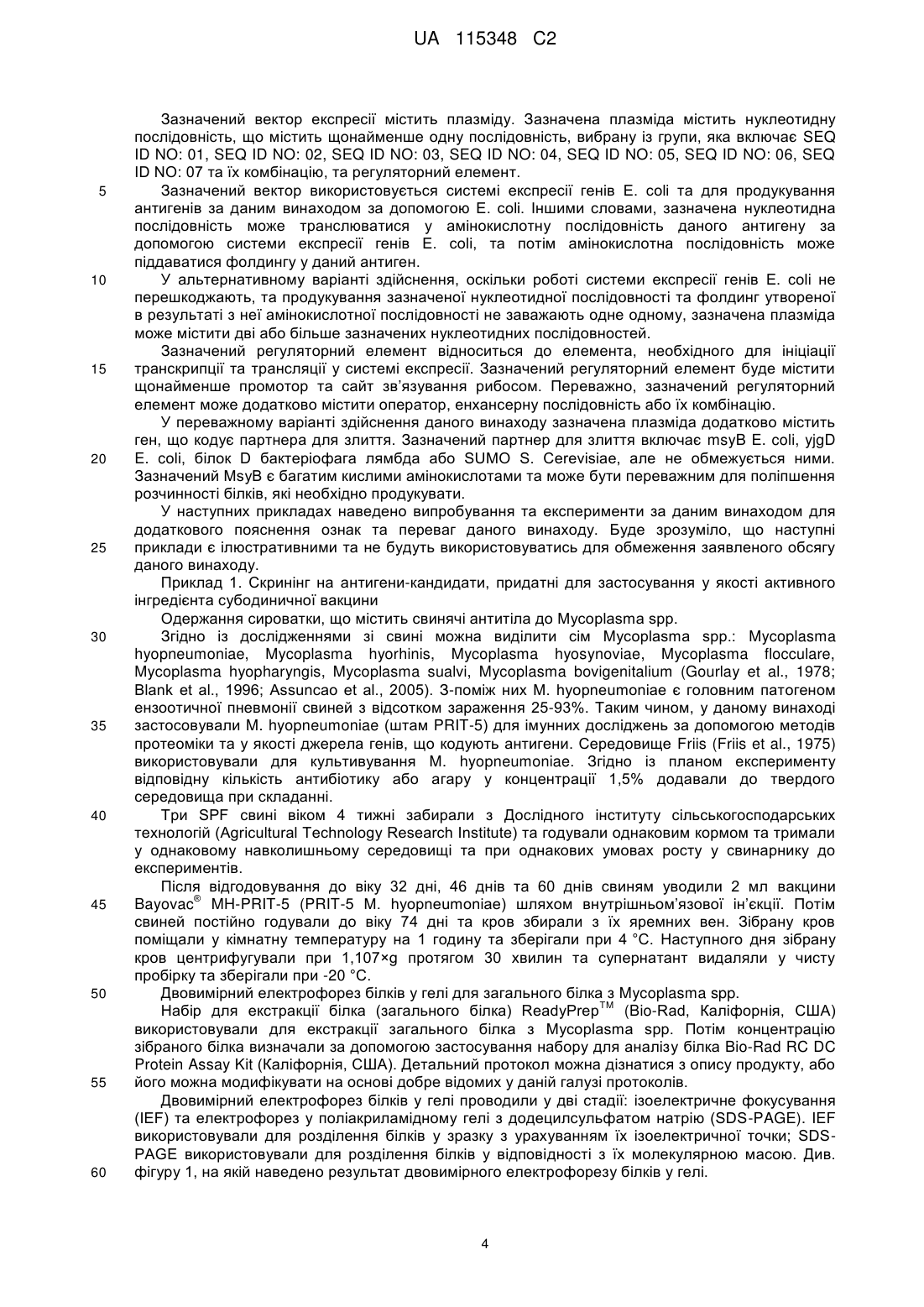 UA 115348 C2

Зазначений вектор експресії містить плазміду. Зазначена плазміда містить нуклеотидну послідовність, що містить щонайменше одну послідовність, вибрану із групи, яка включає SEQ ID NO: 01, SEQ ID NO: 02, SEQ ID NO: 03, SEQ ID NO: 04, SEQ ID NO: 05, SEQ ID NO: 06, SEQ ID NO: 07 та їх комбінацію, та регуляторний елемент.

5 Зазначений вектор використовується системі експресії генів E. coli та для продукування антигенів за даним винаходом за допомогою E. coli. Іншими словами, зазначена нуклеотидна послідовність може транслюватися у амінокислотну послідовність даного антигену за допомогою системи експресії генів E. coli, та потім амінокислотна послідовність може піддаватися фолдингу у даний антиген.

10 У альтернативному варіанті здійснення, оскільки роботі системи експресії генів E. coli не перешкоджають, та продукування зазначеної нуклеотидної послідовності та фолдинг утвореної в результаті з неї амінокислотної послідовності не заважають одне одному, зазначена плазміда може містити дві або більше зазначених нуклеотидних послідовностей.

Зазначений регуляторний елемент відноситься до елемента, необхідного для ініціації 15 транскрипції та трансляції у системі експресії. Зазначений регуляторний елемент буде містити щонайменше промотор та сайт зв'язування рибосом. Переважно, зазначений регуляторний елемент може додатково містити оператор, енхансерну послідовність або їх комбінацію.

У переважному варіанті здійснення даного винаходу зазначена плазміда додатково містить ген, що кодує партнера для злиття. Зазначений партнер для злиття включає msyB E. coli, yjgD 20 E. coli, білок D бактеріофага лямбда або SUMO S. Cerevisiae, але не обмежується ними. Зазначений MsyB є багатим кислими амінокислотами та може бути переважним для поліпшення розчинності білків, які необхідно продукувати.

У наступних прикладах наведено випробування та експерименти за даним винаходом для додаткового пояснення ознак та переваг даного винаходу. Буде зрозуміло, що наступні 25 приклади є ілюстративними та не будуть використовуватись для обмеження заявленого обсягу даного винаходу.

Приклад 1. Скринінг на антигени-кандидати, придатні для застосування у якості активного інгредієнта субодиничної вакцини

Одержання сироватки, що містить свинячі антитіла до Mycoplasma spp.

30 Згідно із дослідженнями зі свині можна виділити сім Mycoplasma spp.: Mycoplasma hyopneumoniae, Mycoplasma hyorhinis, Mycoplasma hyosynoviae, Mycoplasma flocculare, Mycoplasma hyopharyngis, Mycoplasma sualvi, Mycoplasma bovigenitalium (Gourlay et al., 1978; Blank et al., 1996; Assuncao et al., 2005). З-поміж них M. hyopneumoniae є головним патогеном ензоотичної пневмонії свиней з відсотком зараження 25-93%. Таким чином, у даному винаході 35 застосовували M. hyopneumoniae (штам PRIT-5) для імунних досліджень за допомогою методів протеоміки та у якості джерела генів, що кодують антигени. Середовище Friis (Friis et al., 1975) використовували для культивування M. hyopneumoniae. Згідно із планом експерименту відповідну кількість антибіотику або агару у концентрації 1,5% додавали до твердого середовища при складанні.

40 Три SPF свині віком 4 тижні забирали з Дослідного інституту сільськогосподарських технологій (Agricultural Technology Research Institute) та годували однаковим кормом та тримали у однаковому навколишньому середовищі та при однакових умовах росту у свинарнику до експериментів.

Після відгодовування до віку 32 дні, 46 днів та 60 днів свиням уводили 2 мл вакцини 45 Bayovac® MH-PRIT-5 (PRIT-5 M. hyopneumoniae) шляхом внутрішньом'язової ін'єкції. Потім свиней постійно годували до віку 74 дні та кров збирали з їх яремних вен. Зібрану кров поміщали у кімнатну температуру на 1 годину та зберігали при 4 °C. Наступного дня зібрану кров центрифугували при 1,107×g протягом 30 хвилин та супернатант видаляли у чисту пробірку та зберігали при -20 °C.

50 Двовимірний електрофорез білків у гелі для загального білка з Mycoplasma spp.

Набір для екстракції білка (загального білка) ReadyPrep™ (Bio-Rad, Каліфорнія, США) використовували для екстракції загального білка з Mycoplasma spp. Потім концентрацію зібраного білка визначали за допомогою застосування набору для аналізу білка Bio-Rad RC DC Protein Assay Kit (Каліфорнія, США). Детальний протокол можна дізнатися з опису продукту, або 55 його можна модифікувати на основі добре відомих у даній галузі протоколів.

Двовимірний електрофорез білків у гелі проводили у дві стадії: ізоелектричне фокусування (IEF) та електрофорез у поліакриламідному гелі з додецилсульфатом натрію (SDS-PAGE). IEF використовували для розділення білків у зразку з урахуванням їх ізоелектричної точки; SDS-PAGE використовували для розділення білків у відповідності з їх молекулярною масою. Див. 60 фігуру 1, на якій наведено результат двовимірного електрофорезу білків у гелі.

4